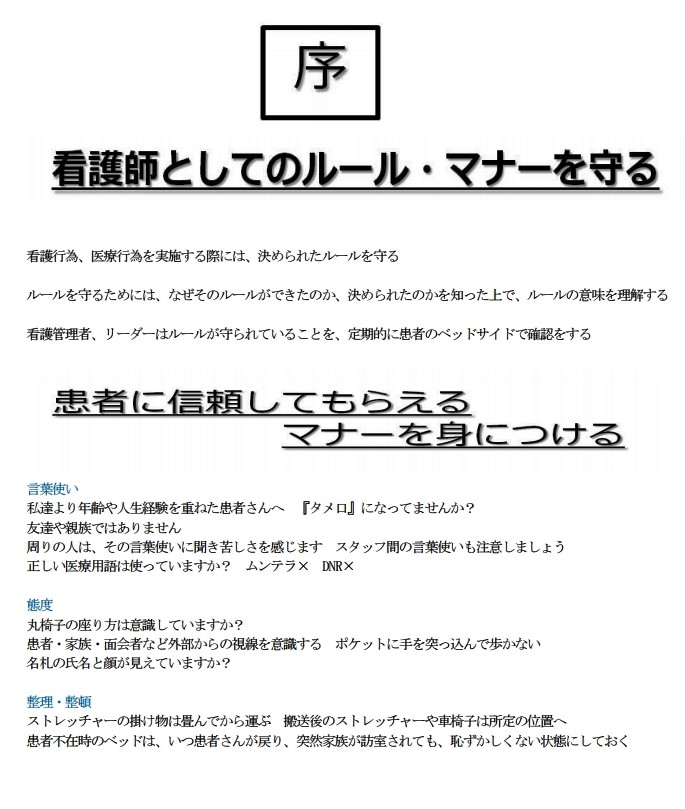 序

看護師としてのルール・マナーを守る

看護行為、医療行為を実施する際には、決められたルールを守る

ルールを守るためには、なぜそのルールができたのか、決められたのかを知った上で、ルールの意味を理解する

看護管理者、リーダーはルールが守られていることを、定期的に患者のベッドサイドで確認をする

患者に信頼してもらえる
マナーを身につける

言葉使い
私達より年齢や人生経験を重ねた患者さんへ 『タメロ』になってませんか?
友達や親族ではありません
周りの人は、その言葉使いに聞き苦しさを感じます スタッフ間の言葉使いも注意しましょう
正しい医療用語は使っていますか? ムンテラ× DNR×

態度
丸椅子の座り方は意識していますか?
患者・家族・面会者など外部からの視線を意識する ポケットに手を突っ込んで歩かない
名札の氏名と顔が見えていますか?

整理・整頓
ストレッチャーの掛け物は畳んでから運ぶ 搬送後のストレッチャーや車椅子は所定の位置へ
患者不在時のベッドは、いつ患者さんが戻り、突然家族が訪室されても、恥ずかしくない状態にしておく